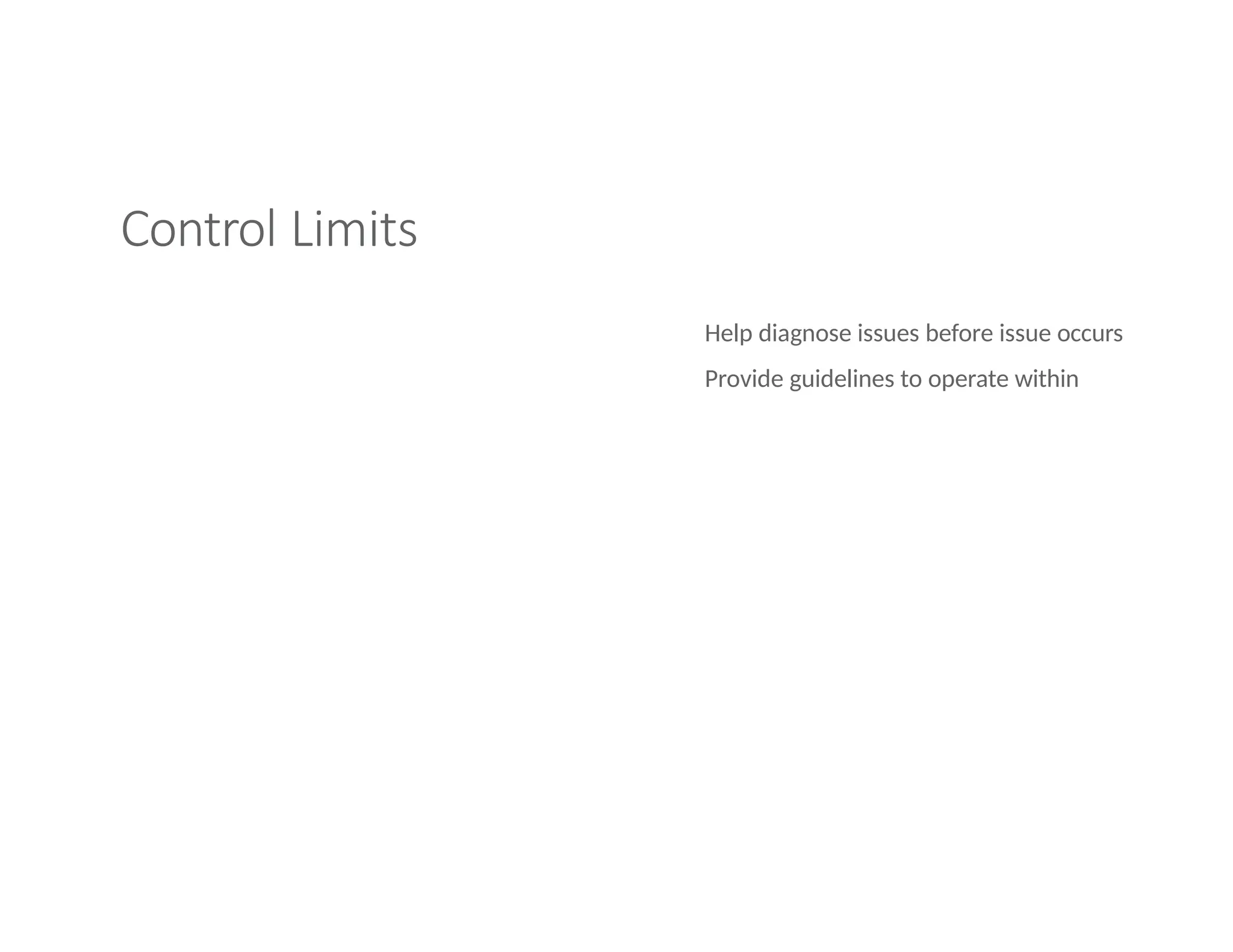 Control Limits

Help diagnose issues before issue occurs

Provide guidelines to operate within